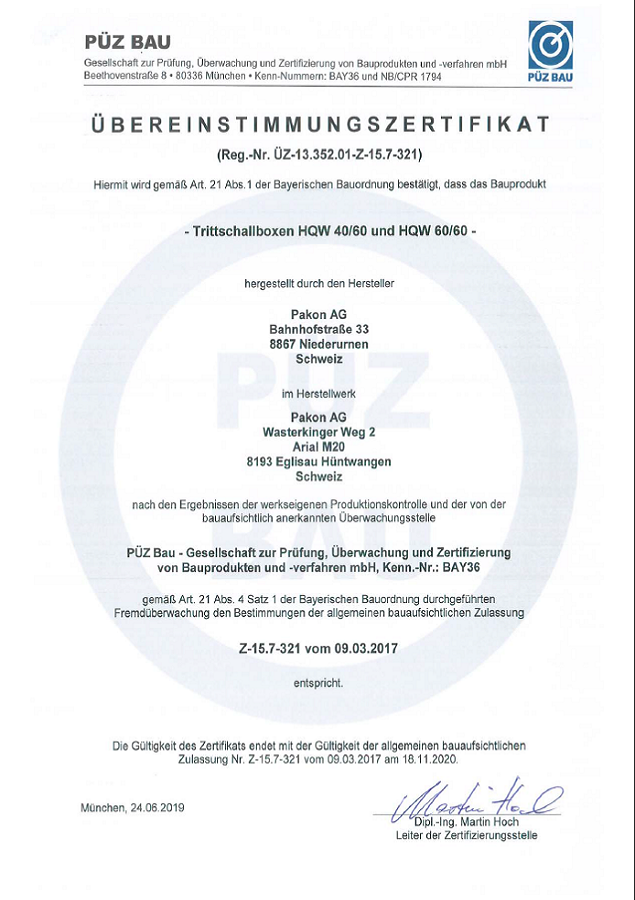 PÜZ BAU
Gesellschaft zur Prüfung, Überwachung und Zertifizierung von Bauprodukten und -verfahren mbH
Beethovenstraße 8 • 80336 München • Kenn-Nummern: BAY36 und NB/CPR 1794

PÜZ BAU

ÜBEREINSTIMMUNGSZERTIFIKAT

(Reg.-Nr. ÜZ-13.352.01-Z-15.7-321)

Hiermit wird gemäß Art. 21 Abs.1 der Bayerischen Bauordnung bestätigt, dass das Bauprodukt

- Trittschallboxen HQW 40/60 und HQW 60/60 -

hergestellt durch den Hersteller

Pakon AG
Bahnhofstraße 33
8867 Niederurnen
Schweiz

im Herstellwerk

Pakon AG
Wasterkinger Weg 2
Arial M20
8193 Eglisau Hüntwangen
Schweiz

nach den Ergebnissen der werkseigenen Produktionskontrolle und der von der bauaufsichtlich anerkannten Überwachungsstelle

PÜZ Bau - Gesellschaft zur Prüfung, Überwachung und Zertifizierung von Bauprodukten und -verfahren mbH, Kenn.-Nr.: BAY36

gemäß Art. 21 Abs. 4 Satz 1 der Bayerischen Bauordnung durchgeführten Fremdüberwachung den Bestimmungen der allgemeinen bauaufsichtlichen Zulassung

Z-15.7-321 vom 09.03.2017

entspricht.

Die Gültigkeit des Zertifikats endet mit der Gültigkeit der allgemeinen bauaufsichtlichen Zulassung Nr. Z-15.7-321 vom 09.03.2017 am 18.11.2020.

München, 24.06.2019

Martin Hoch
Dipl.-Ing. Martin Hoch
Leiter der Zertifizierungsstelle